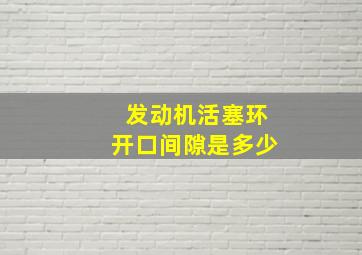 发动机活塞环
开口间隙是多少